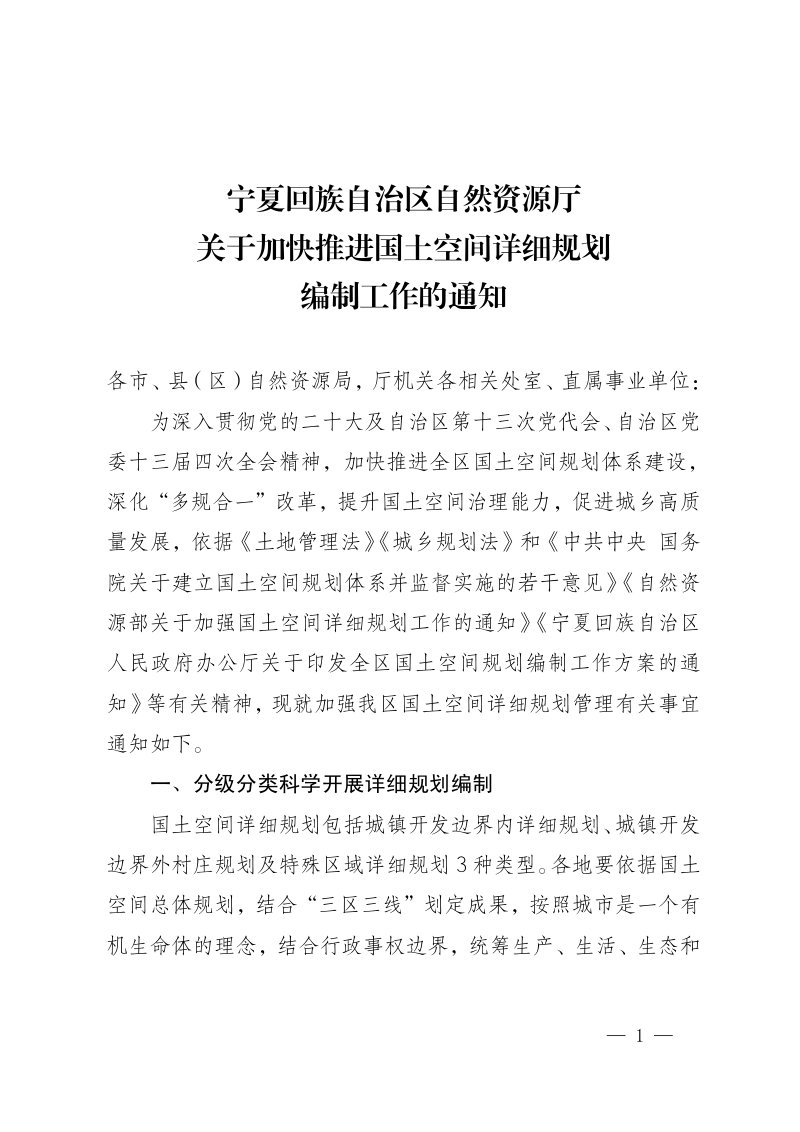 宁夏回族自治区自然资源厅
关于加快推进国土空间详细规划
编制工作的通知

各市、县（区）自然资源局，厅机关各相关处室、直属事业单位：

为深入贯彻党的二十大及自治区第十三次党代会、自治区党委十三届四次全会精神，加快推进全区国土空间规划体系建设，深化“多规合一”改革，提升国土空间治理能力，促进城乡高质量发展，依据《土地管理法》《城乡规划法》和《中共中央 国务院关于建立国土空间规划体系并监督实施的若干意见》《自然资源部关于加强国土空间详细规划工作的通知》《宁夏回族自治区人民政府办公厅关于印发全区国土空间规划编制工作方案的通知》等有关精神，现就加强我区国土空间详细规划管理有关事宜通知如下。

一、分级分类科学开展详细规划编制

国土空间详细规划包括城镇开发边界内详细规划、城镇开发边界外村庄规划及特殊区域详细规划3种类型。各地要依据国土空间总体规划，结合“三区三线”划定成果，按照城市是一个有机生命体的理念，结合行政事权边界，统筹生产、生活、生态和

— 1 —